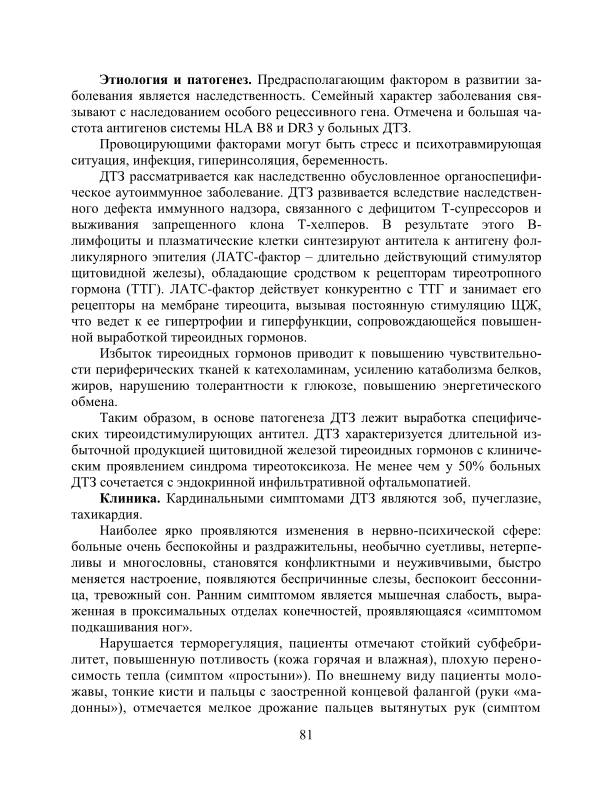 **Этиология и патогенез.** Предрасполагающим фактором в развитии заболевания является наследственность. Семейный характер заболевания связывают с наследованием особого рецессивного гена. Отмечена и большая частота антигенов системы HLA B8 и DR3 у больных ДТЗ.

Провоцирующими факторами могут быть стресс и психотравмирующая ситуация, инфекция, гиперинсоляция, беременность.

ДТЗ рассматривается как наследственно обусловленное органоспецифическое аутоиммунное заболевание. ДТЗ развивается вследствие наследственного дефекта иммунного надзора, связанного с дефицитом Т-супрессоров и выживания запрещенного клона Т-хелперов. В результате этого В-лимфоциты и плазматические клетки синтезируют антитела к антигену фолликулярного эпителия (ЛАТС-фактор – длительно действующий стимулятор щитовидной железы), обладающие сродством к рецепторам тиреотропного гормона (ТТГ). ЛАТС-фактор действует конкурентно с ТТГ и занимает его рецепторы на мембране тиреоцита, вызывая постоянную стимуляцию ЩЖ, что ведет к ее гипертрофии и гиперфункции, сопровождающейся повышенной выработкой тиреоидных гормонов.

Избыток тиреоидных гормонов приводит к повышению чувствительности периферических тканей к катехоламинам, усилению катаболизма белков, жиров, нарушению толерантности к глюкозе, повышению энергетического обмена.

Таким образом, в основе патогенеза ДТЗ лежит выработка специфических тиреоидстимулирующих антител. ДТЗ характеризуется длительной избыточной продукцией щитовидной железой тиреоидных гормонов с клиническим проявлением синдрома тиреотоксикоза. Не менее чем у 50% больных ДТЗ сочетается с эндокринной инфильтративной офтальмопатией.

**Клиника.** Кардинальными симптомами ДТЗ являются зоб, пучеглазие, тахикардия.

Наиболее ярко проявляются изменения в нервно-психической сфере: больные очень беспокойны и раздражительны, необычно суетливы, нетерпеливы и многословны, становятся конфликтными и неуживчивыми, быстро меняется настроение, появляются беспричинные слезы, беспокоит бессонница, тревожный сон. Ранним симптомом является мышечная слабость, выраженная в проксимальных отделах конечностей, проявляющаяся «симптомом подкашивания ног».

Нарушается терморегуляция, пациенты отмечают стойкий субфебрилитет, повышенную потливость (кожа горячая и влажная), плохую переносимость тепла (симптом «простыни»). По внешнему виду пациенты моложавы, тонкие кисти и пальцы с заостренной концевой фалангой (руки «мадонны»), отмечается мелкое дрожание пальцев вытянутых рук (симптом

81